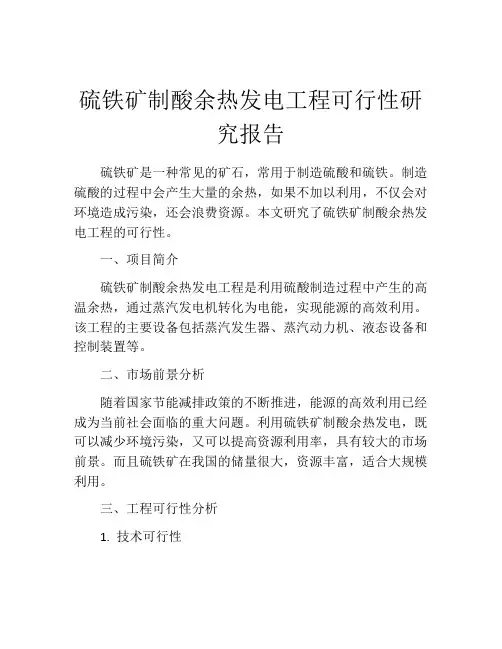 硫铁矿制酸余热发电工程可行性研究报告

硫铁矿是一种常见的矿石，常用于制造硫酸和硫铁。制造硫酸的过程中会产生大量的余热，如果不加以利用，不仅会对环境造成污染，还会浪费资源。本文研究了硫铁矿制酸余热发电工程的可行性。

一、项目简介

硫铁矿制酸余热发电工程是利用硫酸制造过程中产生的高温余热，通过蒸汽发电机转化为电能，实现能源的高效利用。该工程的主要设备包括蒸汽发生器、蒸汽动力机、液态设备和控制装置等。

二、市场前景分析

随着国家节能减排政策的不断推进，能源的高效利用已经成为当前社会面临的重大问题。利用硫铁矿制酸余热发电，既可以减少环境污染，又可以提高资源利用率，具有较大的市场前景。而且硫铁矿在我国的储量很大，资源丰富，适合大规模利用。

三、工程可行性分析

1. 技术可行性